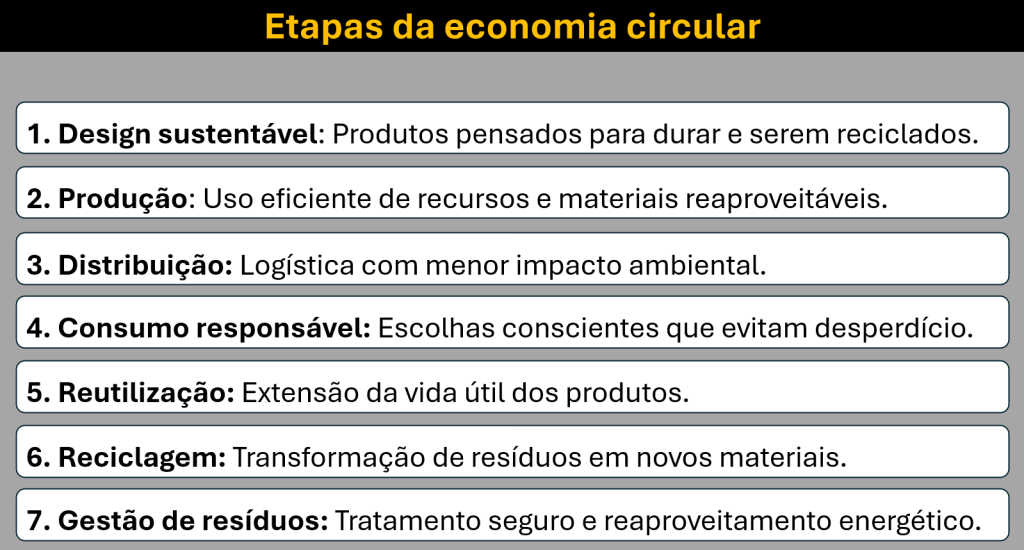 Etapas da economia circular

1. Design sustentável: Produtos pensados para durar e serem reciclados.

2. Produção: Uso eficiente de recursos e materiais reaproveitáveis.

3. Distribuição: Logística com menor impacto ambiental.

4. Consumo responsável: Escolhas conscientes que evitam desperdício.

5. Reutilização: Extensão da vida útil dos produtos.

6. Reciclagem: Transformação de resíduos em novos materiais.

7. Gestão de resíduos: Tratamento seguro e reaproveitamento energético.